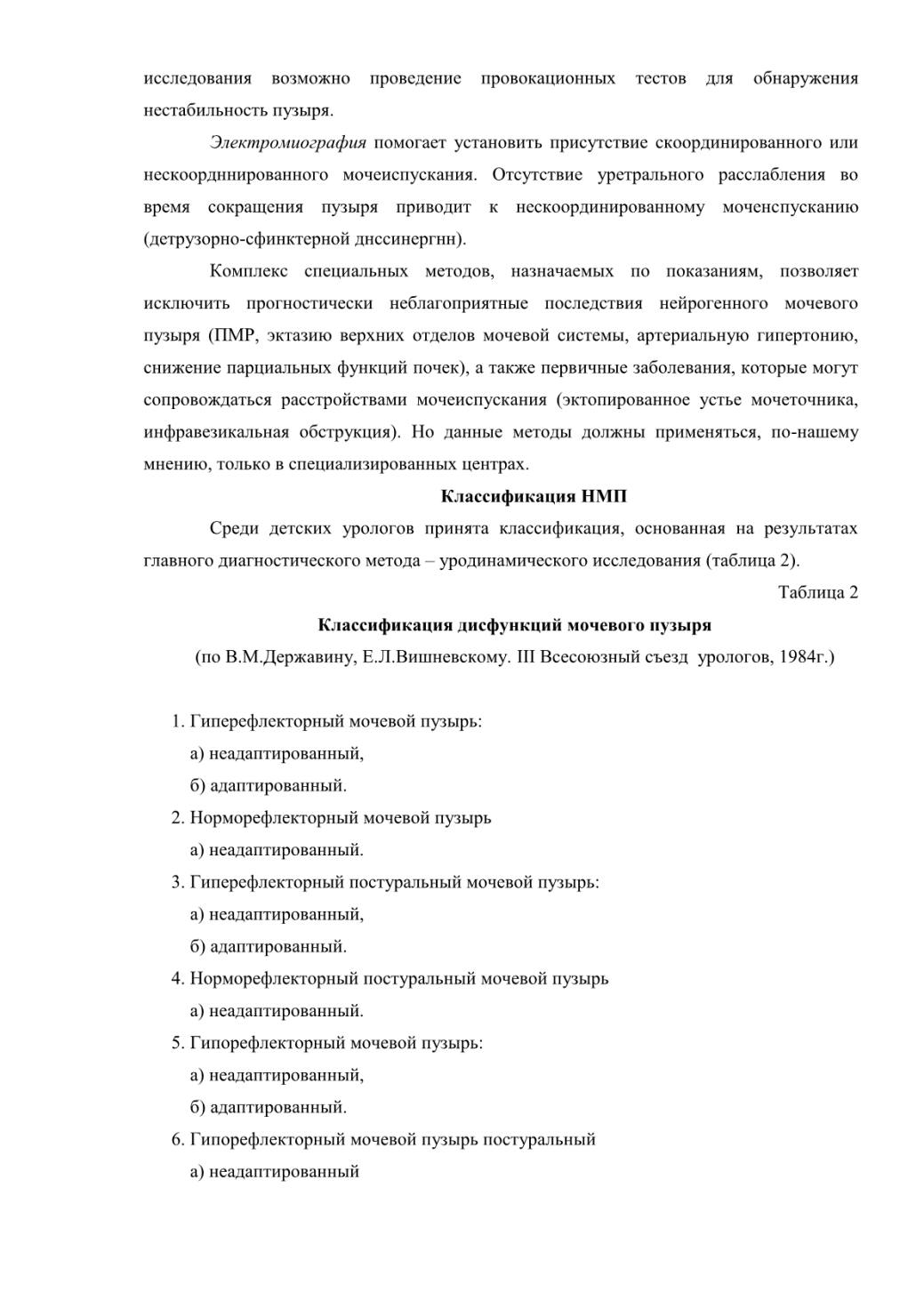 исследования возможно проведение провокационных тестов для обнаружения нестабильность пузыря.

Электромиография помогает установить присутствие скоординированного или нескоордннированного мочеиспускания. Отсутствие уретрального расслабления во время сокращения пузыря приводит к нескоординированному моченспусканию (детрузорно-сфинктерной днссинергнн).

Комплекс специальных методов, назначаемых по показаниям, позволяет исключить прогностически неблагоприятные последствия нейрогенного мочевого пузыря (ПМР, эктазию верхних отделов мочевой системы, артериальную гипертонию, снижение парциальных функций почек), а также первичные заболевания, которые могут сопровождаться расстройствами мочеиспускания (эктопированное устье мочеточника, инфравезикальная обструкция). Но данные методы должны применяться, по-нашему мнению, только в специализированных центрах.

Классификация НМП

Среди детских урологов принята классификация, основанная на результатах главного диагностического метода – уродинамического исследования (таблица 2).

Таблица 2

Классификация дисфункций мочевого пузыря

(по В.М.Державину, Е.Л.Вишневскому. III Всесоюзный съезд урологов, 1984г.)

1. Гиперефлекторный мочевой пузырь:
а) неадаптированный,
б) адаптированный.
2. Норморефлекторный мочевой пузырь
а) неадаптированный.
3. Гиперефлекторный постуральный мочевой пузырь:
а) неадаптированный,
б) адаптированный.
4. Норморефлекторный постуральный мочевой пузырь
а) неадаптированный.
5. Гипорефлекторный мочевой пузырь:
а) неадаптированный,
б) адаптированный.
6. Гипорефлекторный мочевой пузырь постуральный
а) неадаптированный